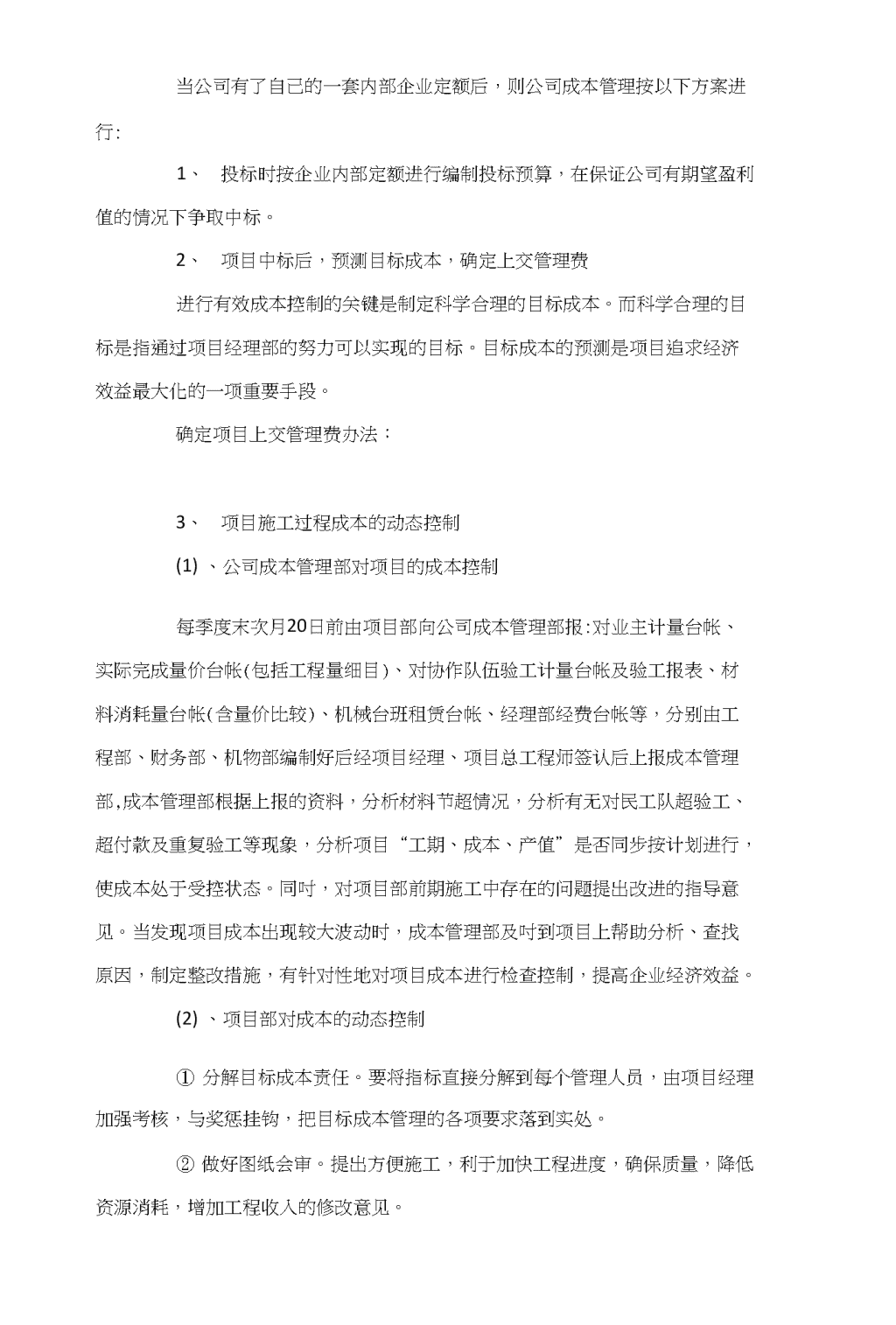 当公司有了自己的一套内部企业定额后，则公司成本管理按以下方案进行:

1、 投标时按企业内部定额进行编制投标预算，在保证公司有期望盈利值的情况下争取中标。

2、 项目中标后，预测目标成本，确定上交管理费

进行有效成本控制的关键是制定科学合理的目标成本。而科学合理的目标是指通过项目经理部的努力可以实现的目标。目标成本的预测是项目追求经济效益最大化的一项重要手段。

确定项目上交管理费办法：

3、 项目施工过程成本的动态控制

(1) 、公司成本管理部对项目的成本控制

每季度末次月20日前由项目部向公司成本管理部报:对业主计量台帐、实际完成量价台帐(包括工程量细目)、对协作队伍验工计量台帐及验工报表、材料消耗量台帐(含量价比较)、机械台班租赁台帐、经理部经费台帐等，分别由工程部、财务部、机物部编制好后经项目经理、项目总工程师签认后上报成本管理部,成本管理部根据上报的资料，分析材料节超情况，分析有无对民工队超验工、超付款及重复验工等现象，分析项目“工期、成本、产值”是否同步按计划进行，使成本处于受控状态。同时，对项目部前期施工中存在的问题提出改进的指导意见。当发现项目成本出现较大波动时，成本管理部及时到项目上帮助分析、查找原因，制定整改措施，有针对性地对项目成本进行检查控制，提高企业经济效益。

(2) 、项目部对成本的动态控制

① 分解目标成本责任。要将指标直接分解到每个管理人员，由项目经理加强考核，与奖惩挂钩，把目标成本管理的各项要求落到实处。

② 做好图纸会审。提出方便施工，利于加快工程进度，确保质量，降低资源消耗，增加工程收入的修改意见。